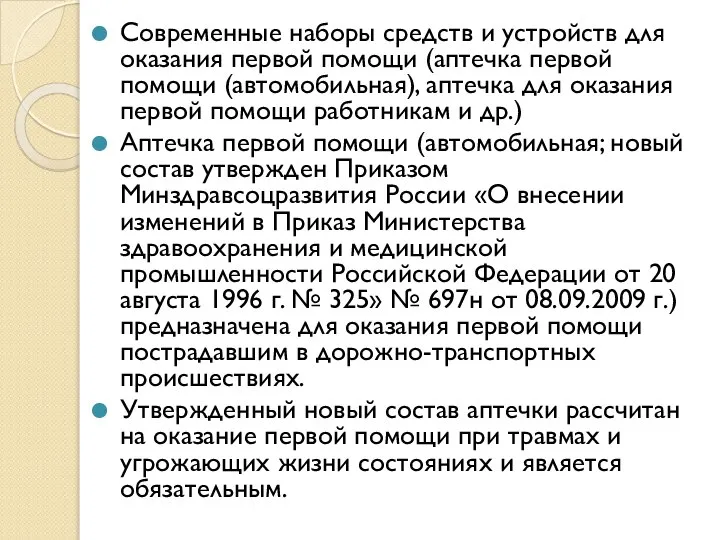 Современные наборы средств и устройств для оказания первой помощи (аптечка первой помощи (автомобильная), аптечка для оказания первой помощи работникам и др.)

Аптечка первой помощи (автомобильная; новый состав утвержден Приказом Минздравсоцразвития России «О внесении изменений в Приказ Министерства здравоохранения и медицинской промышленности Российской Федерации от 20 августа 1996 г. № 325» № 697н от 08.09.2009 г.) предназначена для оказания первой помощи пострадавшим в дорожно-транспортных происшествиях.

Утвержденный новый состав аптечки рассчитан на оказание первой помощи при травмах и угрожающих жизни состояниях и является обязательным.